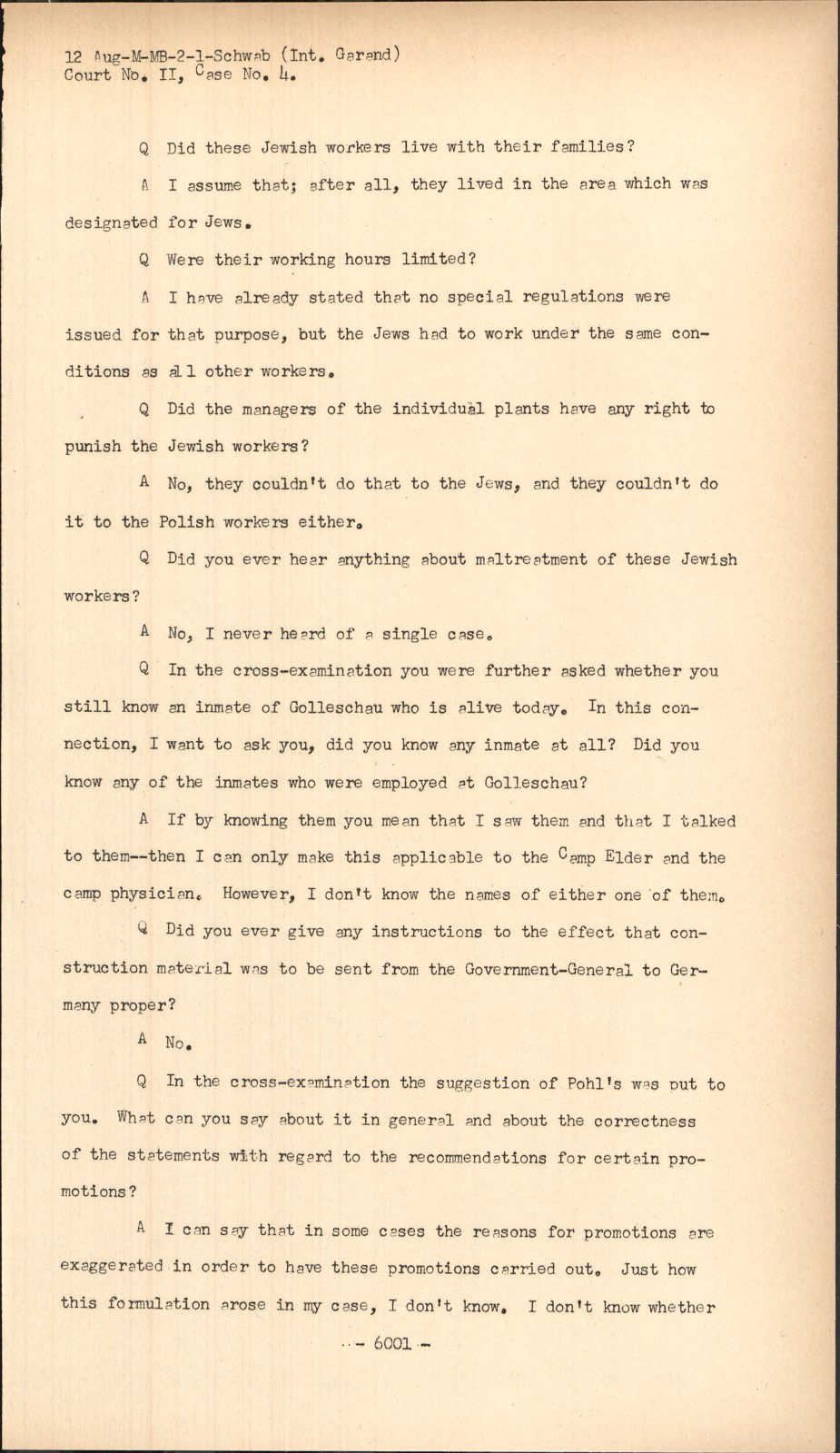 12 Aug-M-MB-2-1-Schwab (Int. Garand)
Court No. II, Case No. 4.

Q Did these Jewish workers live with their families?

A I assume that; after all, they lived in the area which was designated for Jews.

Q Were their working hours limited?

A I have already stated that no special regulations were issued for that purpose, but the Jews had to work under the same conditions as all other workers.

Q Did the managers of the individual plants have any right to punish the Jewish workers?

A No, they couldn't do that to the Jews, and they couldn't do it to the Polish workers either.

Q Did you ever hear anything about maltreatment of these Jewish workers?

A No, I never heard of a single case.

Q In the cross-examination you were further asked whether you still know an inmate of Golleschau who is alive today. In this connection, I want to ask you, did you know any inmate at all? Did you know any of the inmates who were employed at Golleschau?

A If by knowing them you mean that I saw them and that I talked to them--then I can only make this applicable to the Camp Elder and the camp physician. However, I don't know the names of either one of them.

Q Did you ever give any instructions to the effect that construction material was to be sent from the Government-General to Germany proper?

A No.

Q In the cross-examination the suggestion of Pohl's was put to you. What can you say about it in general and about the correctness of the statements with regard to the recommendations for certain promotions?

A I can say that in some cases the reasons for promotions are exaggerated in order to have these promotions carried out. Just how this formulation arose in my case, I don't know. I don't know whether

- 6001 -